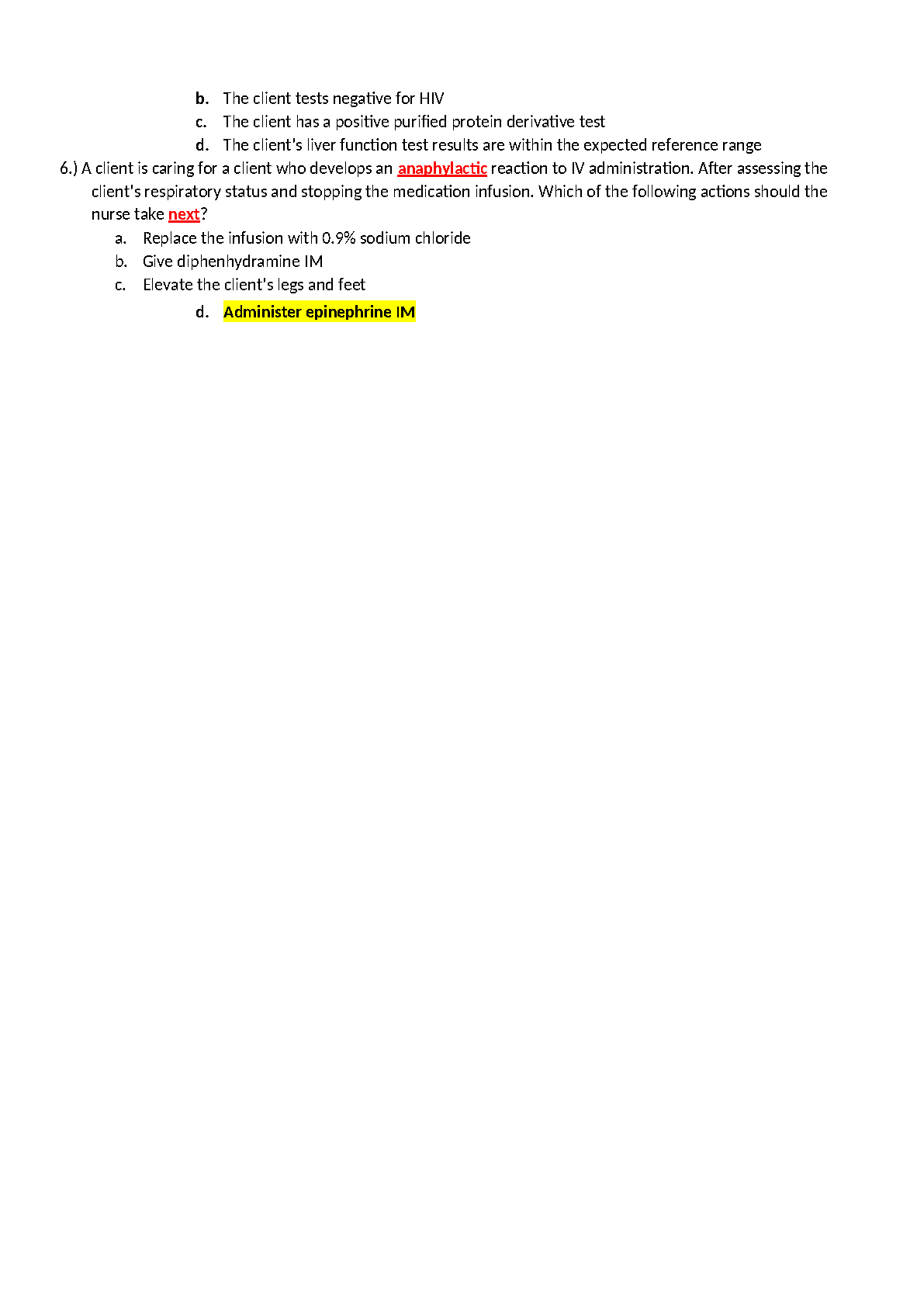 b. The client tests negative for HIV
c. The client has a positive purified protein derivative test
d. The client's liver function test results are within the expected reference range

6.) A client is caring for a client who develops an anaphylactic reaction to IV administration. After assessing the client's respiratory status and stopping the medication infusion. Which of the following actions should the nurse take next?
a. Replace the infusion with 0.9% sodium chloride
b. Give diphenhydramine IM
c. Elevate the client's legs and feet
d. Administer epinephrine IM